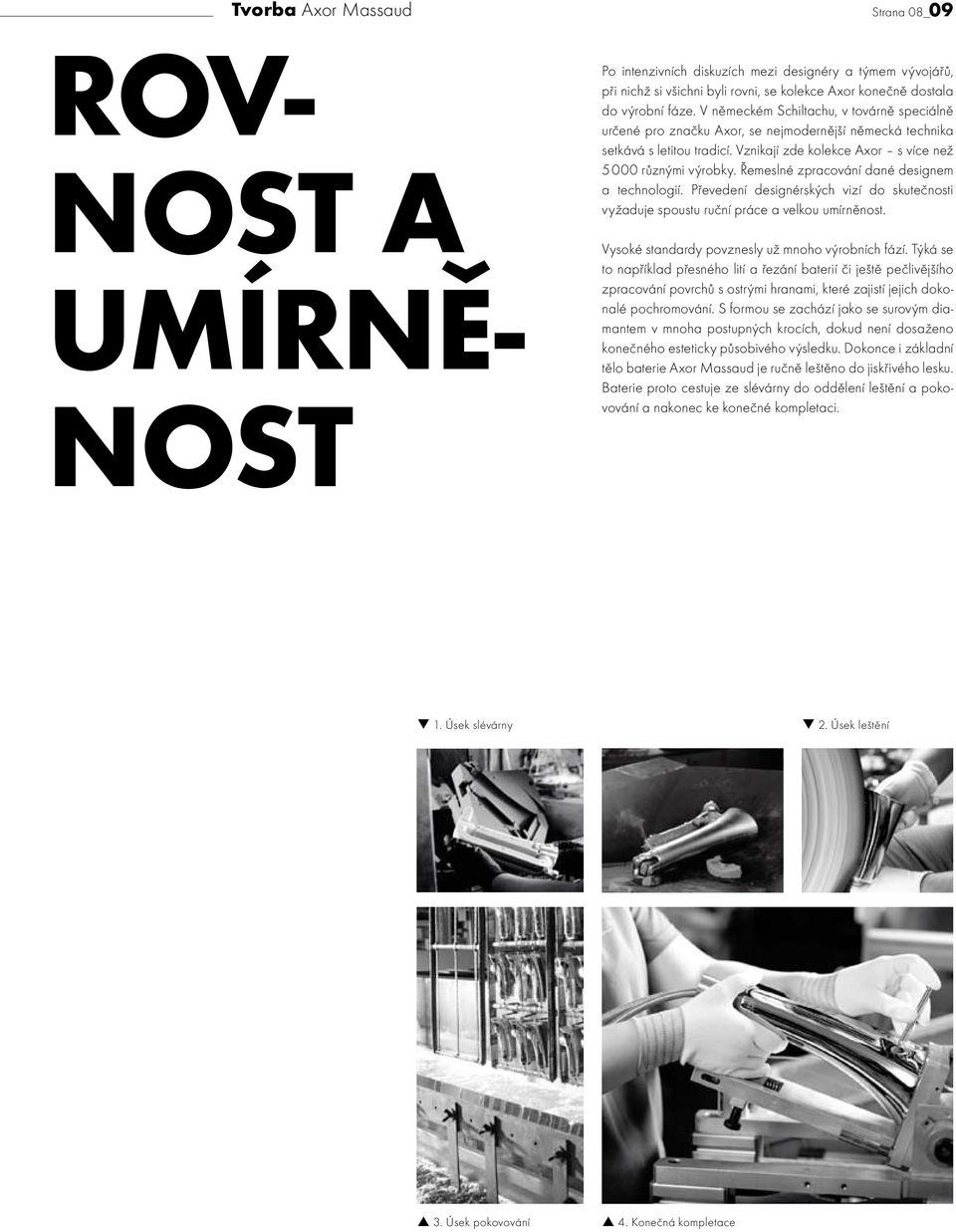 Tvorba Axor Massaud

Strana 08_09

ROVNOST A UMÍRNĚNOST

Po intenzivních diskuzích mezi designéry a týmem vývojářů, při nichž si všichni byli rovni, se kolekce Axor konečně dostala do výrobní fáze. V německém Schiltachu, v továrně speciálně určené pro značku Axor, se nejmodernější německá technika setkává s letitou tradicí. Vznikají zde kolekce Axor – s více než 5000 různými výrobky. Řemeslné zpracování dané designem a technologií. Převedení designérských vizí do skutečnosti vyžaduje spoustu ruční práce a velkou umírněnost.

Vysoké standardy povznesly už mnoho výrobních fází. Týká se to například přesného lití a řezání baterií či ještě pečlivějšího zpracování povrchů s ostrými hranami, které zajistí jejich dokonalé pochromování. S formou se zachází jako se surovým diamantem v mnoha postupných krocích, dokud není dosaženo konečného esteticky působivého výsledku. Dokonce i základní tělo baterie Axor Massaud je ručně leštěno do jiskřivého lesku. Baterie proto cestuje ze slévárny do oddělení leštění a pokovování a nakonec ke konečné kompletaci.

▼ 1. Úsek slévárny

▼ 2. Úsek leštění

▲ 3. Úsek pokovování

▲ 4. Konečná kompletace